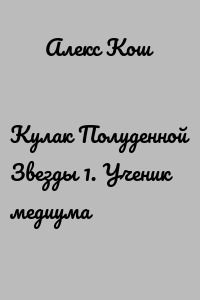 Алекс Кош

Кулак Полуденной Звезды 1. Ученик медиума